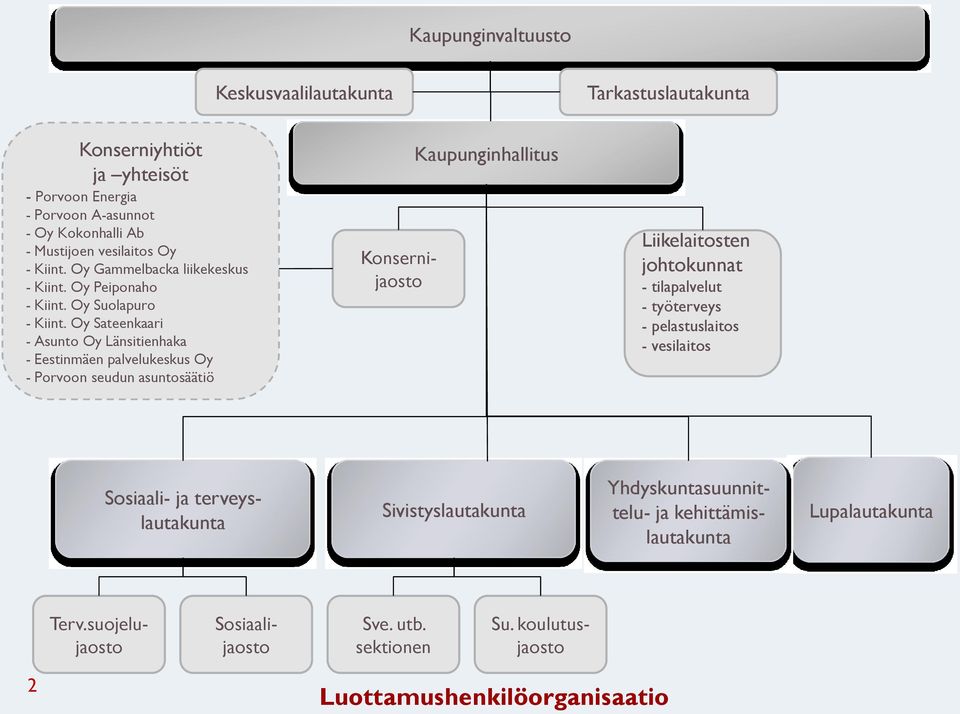 Kaupunginvaltuusto

Keskusvaalilautakunta

Tarkastuslautakunta

Kaupunginhallitus

Konserniyhtiöt ja –yhteisöt
- Porvoon Energia
- Porvoon A-asunnot
- Oy Kokonhalli Ab
- Mustijoen vesilaitos Oy
- Kiint. Oy Gammelbacka liikekeskus
- Kiint. Oy Peiponaho
- Kiint. Oy Suolapuro
- Kiint. Oy Sateenkaari
- Asunto Oy Länsitienhaka
- Eestinmäen palvelukeskus Oy
- Porvoon seudun asuntosäätiö

Konsernijaosto

Liikelaitosten johtokunnat
- tilapalvelut
- työterveys
- pelastuslaitos
- vesilaitos

Sosiaali- ja terveyslautakunta

Sivistyslautakunta

Yhdyskuntasuunnittelu- ja kehittämislautakunta

Lupalautakunta

Terv.suojelujaosto

Sosiaalijaosto

Sve. utb. sektionen

Su. koulutusjaosto

2

Luottamushenkilöorganisaatio